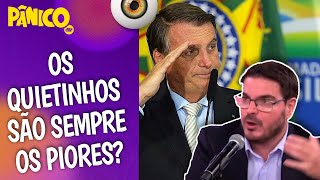 PÂNICO

OS QUIETINHOS SÃO SEMPRE OS PIORES?